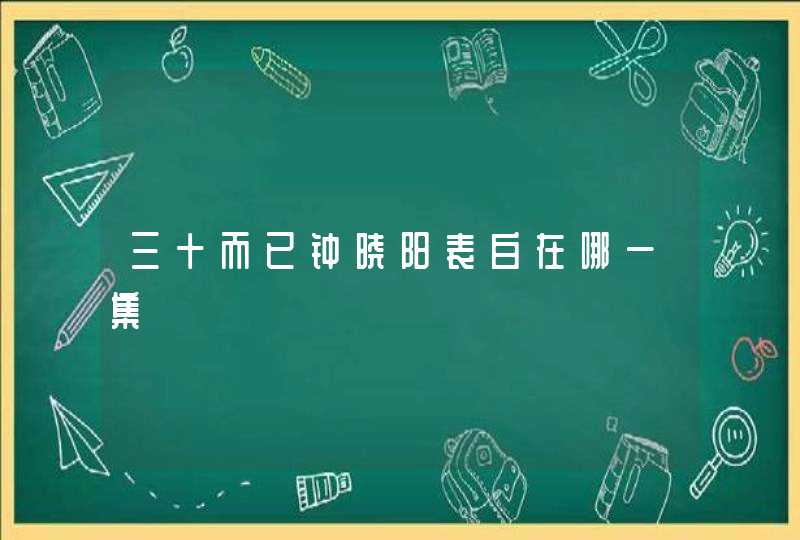 三十而已钟晓阳表白在哪一集